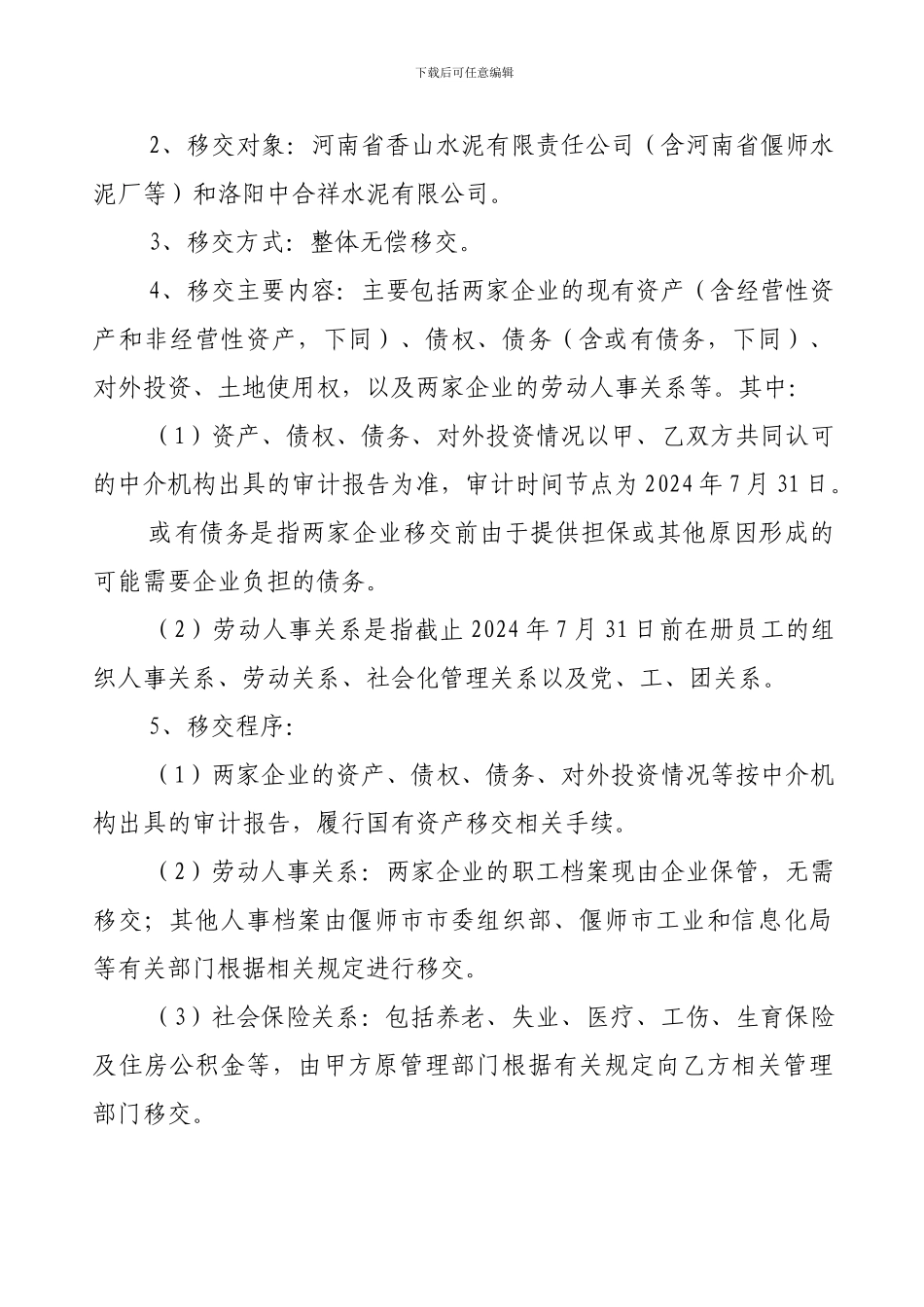 下载后可任意编辑

2、移交对象：河南省香山水泥有限责任公司（含河南省偃师水泥厂等）和洛阳中合祥水泥有限公司。

3、移交方式：整体无偿移交。

4、移交主要内容：主要包括两家企业的现有资产（含经营性资产和非经营性资产，下同）、债权、债务（含或有债务，下同）、对外投资、土地使用权，以及两家企业的劳动人事关系等。其中：

（1）资产、债权、债务、对外投资情况以甲、乙双方共同认可的中介机构出具的审计报告为准，审计时间节点为 2024 年 7 月 31 日。

或有债务是指两家企业移交前由于提供担保或其他原因形成的可能需要企业负担的债务。

（2）劳动人事关系是指截止 2024 年 7 月 31 日前在册员工的组织人事关系、劳动关系、社会化管理关系以及党、工、团关系。

5、移交程序：

（1）两家企业的资产、债权、债务、对外投资情况等按中介机构出具的审计报告，履行国有资产移交相关手续。

（2）劳动人事关系：两家企业的职工档案现由企业保管，无需移交；其他人事档案由偃师市市委组织部、偃师市工业和信息化局等有关部门根据相关规定进行移交。

（3）社会保险关系：包括养老、失业、医疗、工伤、生育保险及住房公积金等，由甲方原管理部门根据有关规定向乙方相关管理部门移交。